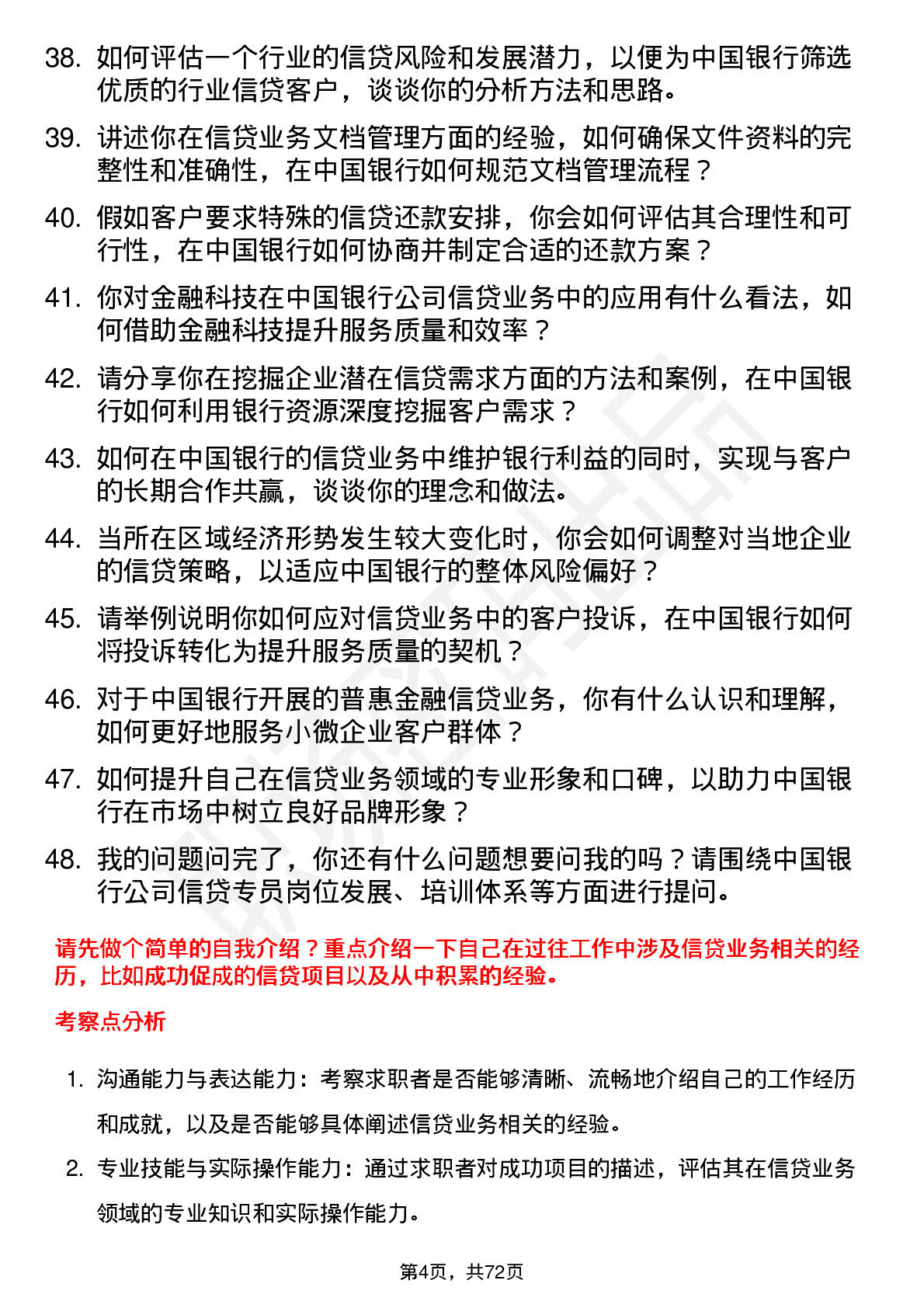 38. 如何评估一个行业的信贷风险和发展潜力，以便为中国银行筛选优质的行业信贷客户，谈谈你的分析方法和思路。

39. 讲述你在信贷业务文档管理方面的经验，如何确保文件资料的完整性和准确性，在中国银行如何规范文档管理流程？

40. 假如客户要求特殊的信贷还款安排，你会如何评估其合理性和可行性，在中国银行如何协商并制定合适的还款方案？

41. 你对金融科技在中国银行公司信贷业务中的应用有什么看法，如何借助金融科技提升服务质量和效率？

42. 请分享你在挖掘企业潜在信贷需求方面的方法和案例，在中国银行如何利用银行资源深度挖掘客户需求？

43. 如何在中国银行的信贷业务中维护银行利益的同时，实现与客户的长期合作共赢，谈谈你的理念和做法。

44. 当所在区域经济形势发生较大变化时，你会如何调整对当地企业的信贷策略，以适应中国银行的整体风险偏好？

45. 请举例说明你如何应对信贷业务中的客户投诉，在中国银行如何将投诉转化为提升服务质量的契机？

46. 对于中国银行开展的普惠金融信贷业务，你有什么认识和理解，如何更好地服务小微企业客户群体？

47. 如何提升自己在信贷业务领域的专业形象和口碑，以助力中国银行在市场中树立良好品牌形象？

48. 我的问题问完了，你还有什么问题想要问我的吗？请围绕中国银行公司信贷专员岗位发展、培训体系等方面进行提问。

请先做个简单的自我介绍？重点介绍一下自己在过往工作中涉及信贷业务相关的经历，比如成功促成的信贷项目以及从中积累的经验。

考察点分析

1. 沟通能力与表达能力：考察求职者是否能够清晰、流畅地介绍自己的工作经历和成就，以及是否能够具体阐述信贷业务相关的经验。

2. 专业技能与实际操作能力：通过求职者对成功项目的描述，评估其在信贷业务领域的专业知识和实际操作能力。

第4页，共72页